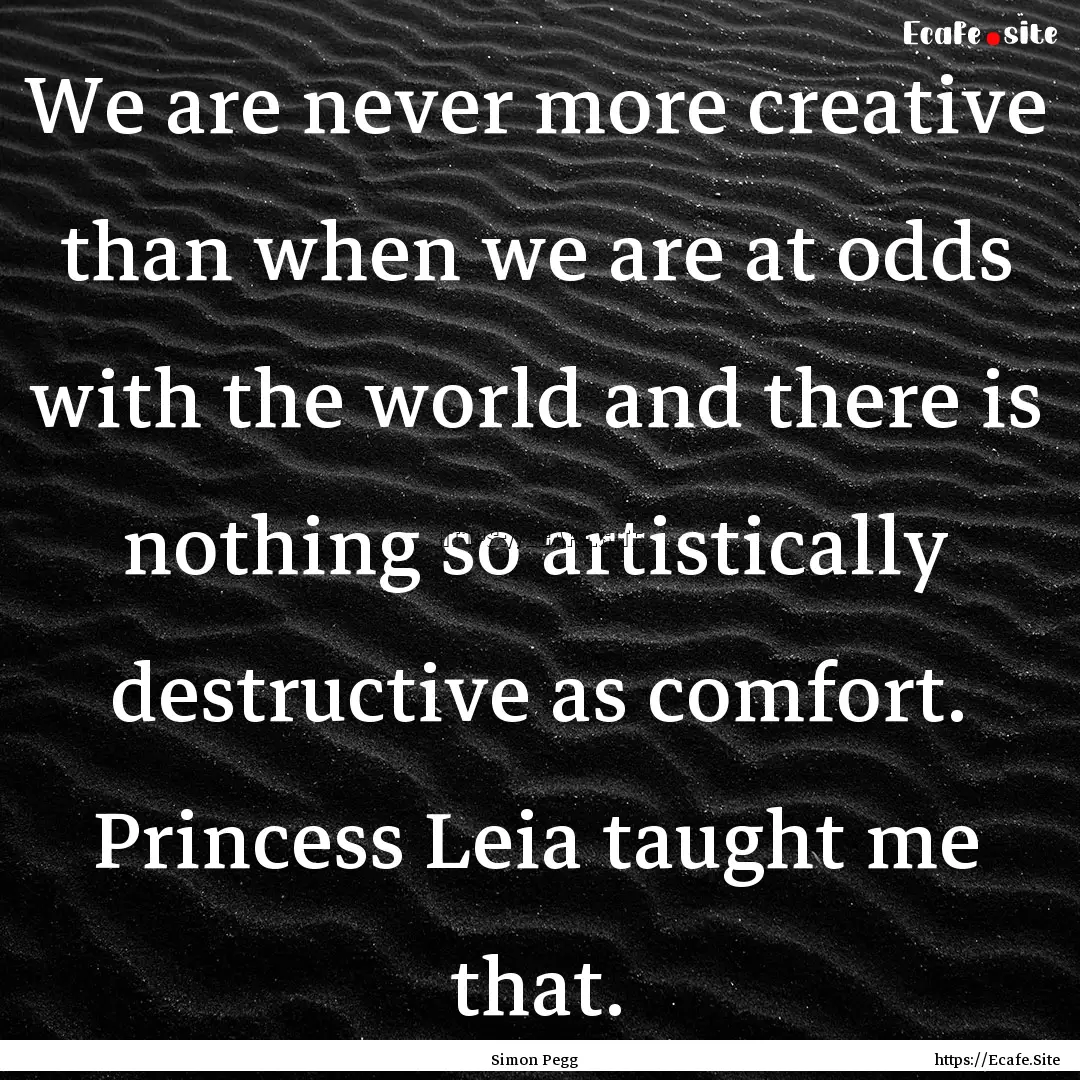 Ecafe.site

We are never more creative than when we are at odds with the world and there is nothing so artistically destructive as comfort. Princess Leia taught me that.

Simon Pegg

https://Ecafe.Site